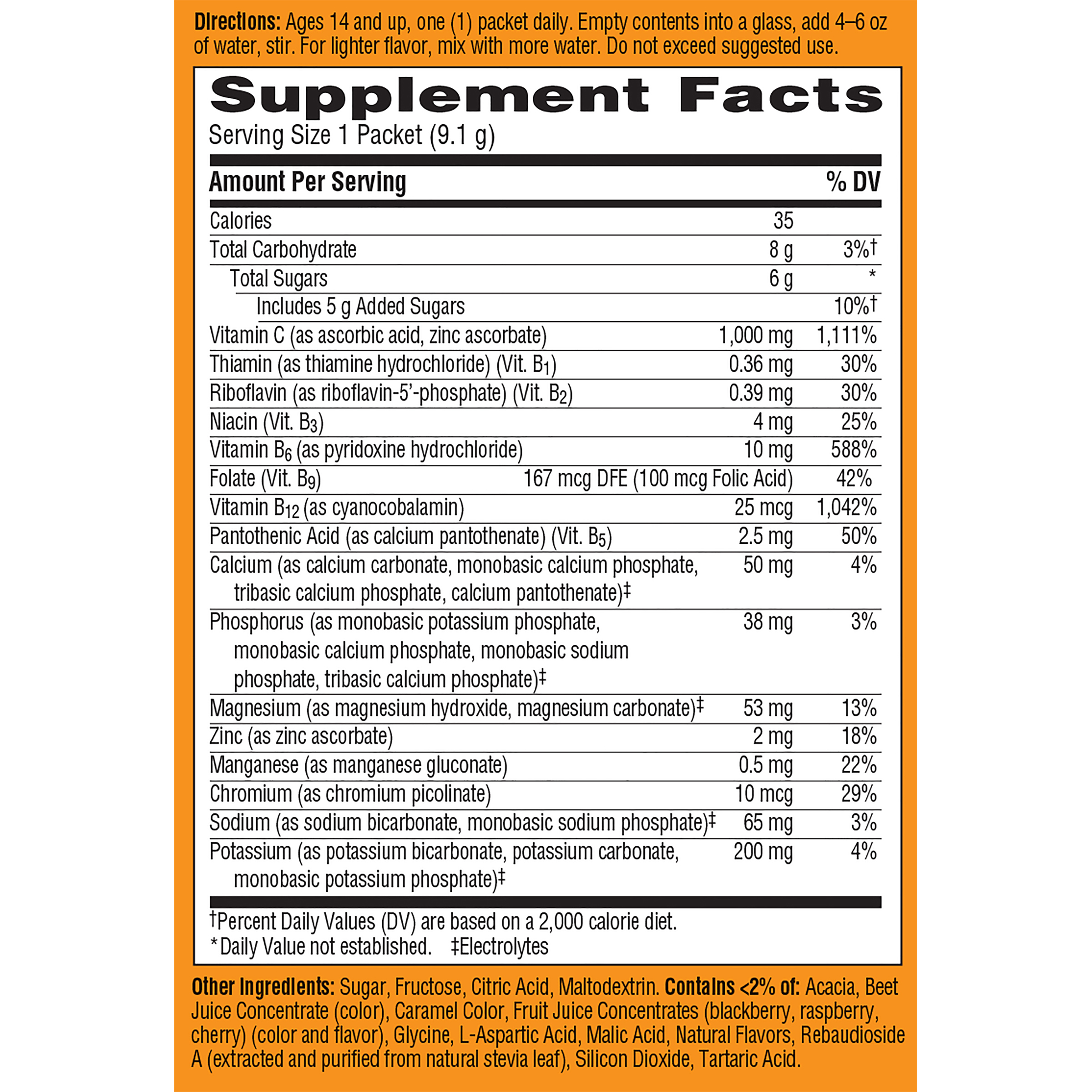 Directions: Ages 14 and up, one (1) packet daily. Empty contents into a glass, add 4–6 oz of water, stir. For lighter flavor, mix with more water. Do not exceed suggested use.

Supplement Facts

Serving Size 1 Packet (9.1 g)

| Amount Per Serving | | % DV |
|---|---|---|
| Calories | 35 | |
| Total Carbohydrate | 8 g | 3%† |
| Total Sugars | 6 g | * |
| Includes 5 g Added Sugars | | 10%† |
| Vitamin C (as ascorbic acid, zinc ascorbate) | 1,000 mg | 1,111% |
| Thiamin (as thiamine hydrochloride) (Vit. $B_1$) | 0.36 mg | 30% |
| Riboflavin (as riboflavin-5'-phosphate) (Vit. $B_2$) | 0.39 mg | 30% |
| Niacin (Vit. $B_3$) | 4 mg | 25% |
| Vitamin $B_6$ (as pyridoxine hydrochloride) | 10 mg | 588% |
| Folate (Vit. $B_9$) | 167 mcg DFE (100 mcg Folic Acid) | 42% |
| Vitamin $B_{12}$ (as cyanocobalamin) | 25 mcg | 1,042% |
| Pantothenic Acid (as calcium pantothenate) (Vit. $B_5$) | 2.5 mg | 50% |
| Calcium (as calcium carbonate, monobasic calcium phosphate, tribasic calcium phosphate, calcium pantothenate)‡ | 50 mg | 4% |
| Phosphorus (as monobasic potassium phosphate, monobasic calcium phosphate, monobasic sodium phosphate, tribasic calcium phosphate)‡ | 38 mg | 3% |
| Magnesium (as magnesium hydroxide, magnesium carbonate)‡ | 53 mg | 13% |
| Zinc (as zinc ascorbate) | 2 mg | 18% |
| Manganese (as manganese gluconate) | 0.5 mg | 22% |
| Chromium (as chromium picolinate) | 10 mcg | 29% |
| Sodium (as sodium bicarbonate, monobasic sodium phosphate)‡ | 65 mg | 3% |
| Potassium (as potassium bicarbonate, potassium carbonate, monobasic potassium phosphate)‡ | 200 mg | 4% |

†Percent Daily Values (DV) are based on a 2,000 calorie diet.
*Daily Value not established. ‡Electrolytes

Other Ingredients: Sugar, Fructose, Citric Acid, Maltodextrin. Contains <2% of: Acacia, Beet Juice Concentrate (color), Caramel Color, Fruit Juice Concentrates (blackberry, raspberry, cherry) (color and flavor), Glycine, L-Aspartic Acid, Malic Acid, Natural Flavors, Rebaudioside A (extracted and purified from natural stevia leaf), Silicon Dioxide, Tartaric Acid.